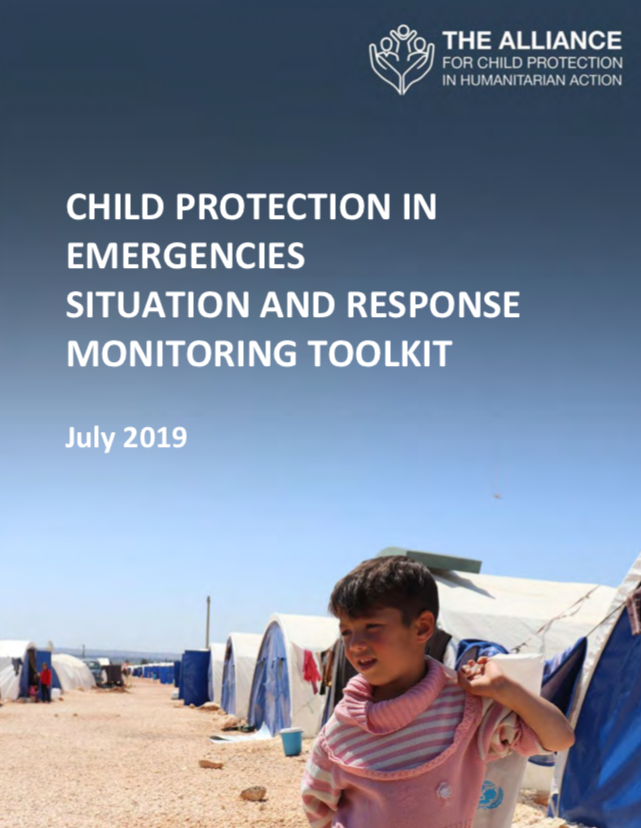 THE ALLIANCE
FOR CHILD PROTECTION
IN HUMANITARIAN ACTION

CHILD PROTECTION IN EMERGENCIES
SITUATION AND RESPONSE MONITORING TOOLKIT

July 2019